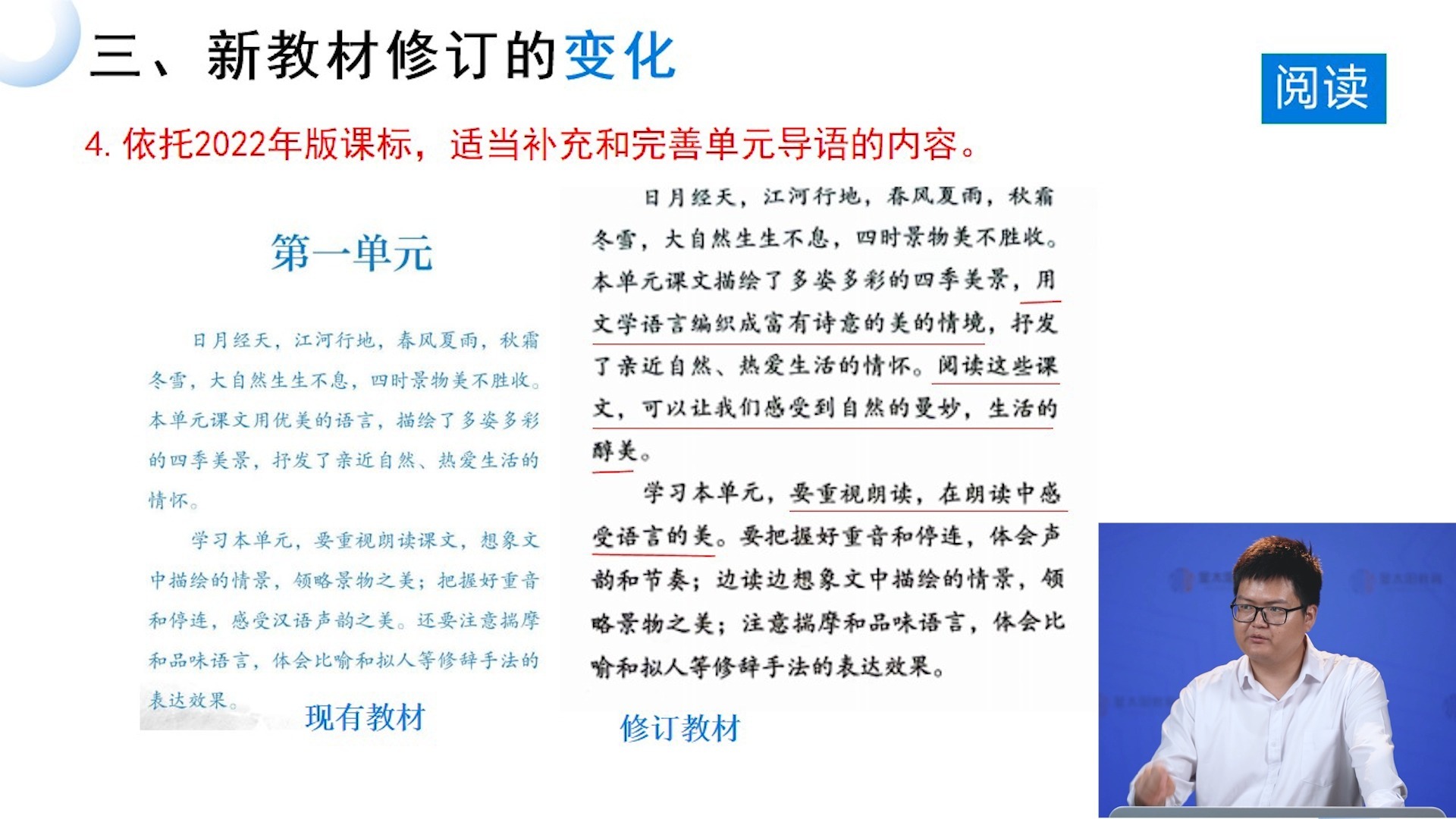 三、新教材修订的变化

阅读

4. 依托2022年版课标，适当补充和完善单元导语的内容。

第一单元

日月经天，江河行地，春风夏雨，秋霜冬雪，大自然生生不息，四时景物美不胜收。本单元课文用优美的语言，描绘了多姿多彩的四季美景，抒发了亲近自然、热爱生活的情怀。

学习本单元，要重视朗读课文，想象文中描绘的情景，领略景物之美；把握好重音和停连，感受汉语声韵之美。还要注意揣摩和品味语言，体会比喻和拟人等修辞手法的表达效果。

现有教材

日月经天，江河行地，春风夏雨，秋霜冬雪，大自然生生不息，四时景物美不胜收。本单元课文描绘了多姿多彩的四季美景，用文学语言编织成富有诗意的美的情境，抒发了亲近自然、热爱生活的情怀。阅读这些课文，可以让我们感受到自然的曼妙，生活的醇美。

学习本单元，要重视朗读，在朗读中感受语言的美。要把握好重音和停连，体会声韵和节奏；边读边想象文中描绘的情景，领略景物之美；注意揣摩和品味语言，体会比喻和拟人等修辞手法的表达效果。

修订教材